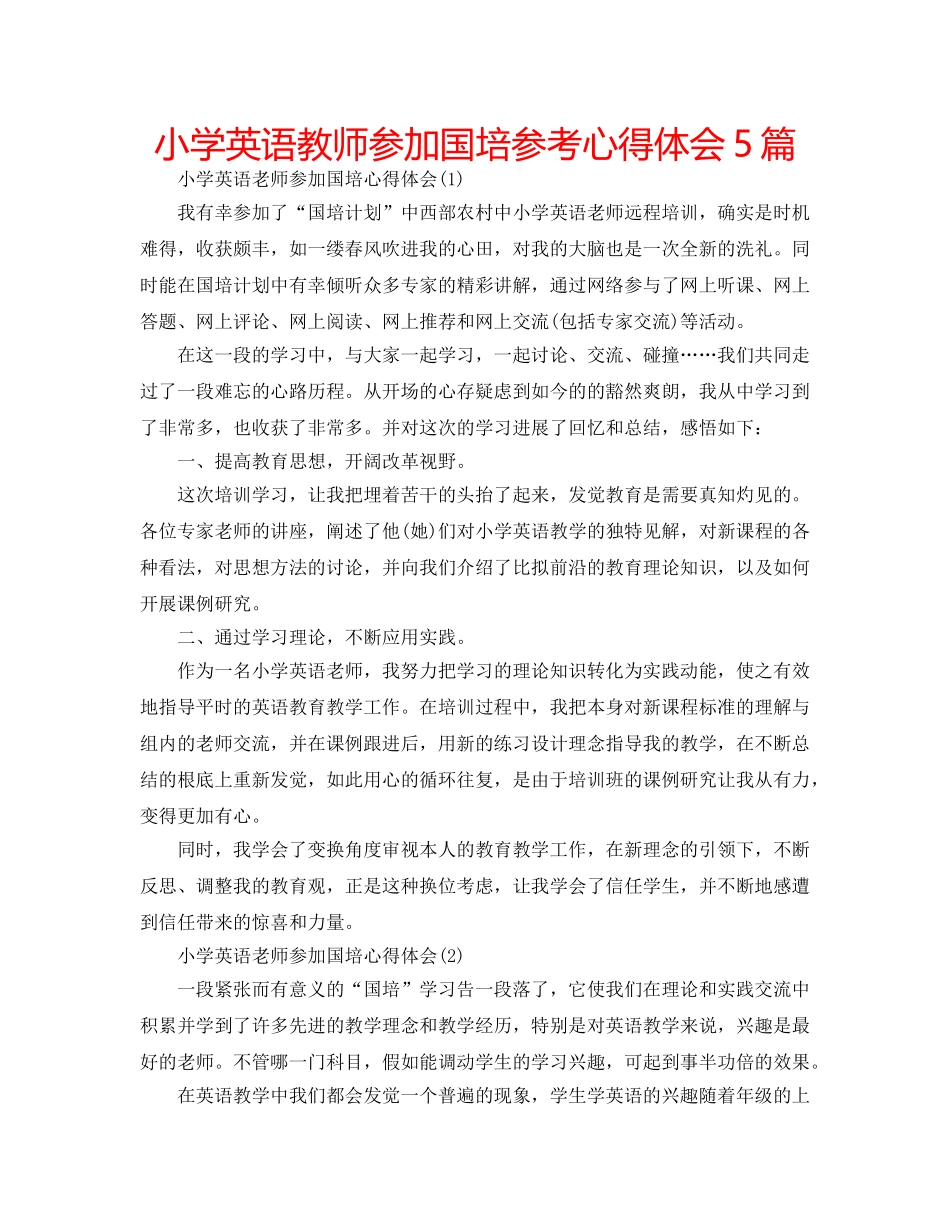 小学英语教师参加国培参考心得体会5篇

小学英语老师参加国培心得体会(1)

我有幸参加了“国培计划”中西部农村中小学英语老师远程培训，确实是时机难得，收获颇丰，如一缕春风吹进我的心田，对我的大脑也是一次全新的洗礼。同时能在国培计划中有幸倾听众多专家的精彩讲解，通过网络参与了网上听课、网上答题、网上评论、网上阅读、网上推荐和网上交流(包括专家交流)等活动。

在这一段的学习中，与大家一起学习，一起讨论、交流、碰撞……我们共同走过了一段难忘的心路历程。从开场的心存疑虑到如今的的豁然爽朗，我从中学习到了非常多，也收获了非常多。并对这次的学习进展了回忆和总结，感悟如下：

一、提高教育思想，开阔改革视野。

这次培训学习，让我把埋着苦干的头抬了起来，发觉教育是需要真知灼见的。各位专家老师的讲座，阐述了他(她)们对小学英语教学的独特见解，对新课程的各种看法，对思想方法的讨论，并向我们介绍了比拟前沿的教育理论知识，以及如何开展课例研究。

二、通过学习理论，不断应用实践。

作为一名小学英语老师，我努力把学习的理论知识转化为实践动能，使之有效地指导平时的英语教育教学工作。在培训过程中，我把本身对新课程标准的理解与组内的老师交流，并在课例跟进后，用新的练习设计理念指导我的教学，在不断总结的根底上重新发觉，如此用心的循环往复，是由于培训班的课例研究让我从有力，变得更加有心。

同时，我学会了变换角度审视本人的教育教学工作，在新理念的引领下，不断反思、调整我的教育观，正是这种换位考虑，让我学会了信任学生，并不断地感遭到信任带来的惊喜和力量。

小学英语老师参加国培心得体会(2)

一段紧张而有意义的“国培”学习告一段落了，它使我们在理论和实践交流中积累并学到了许多先进的教学理念和教学经历，特别是对英语教学来说，兴趣是最好的老师。不管哪一门科目，假如能调动学生的学习兴趣，可起到事半功倍的效果。

在英语教学中我们都会发觉一个普遍的现象，学生学英语的兴趣随着年级的上